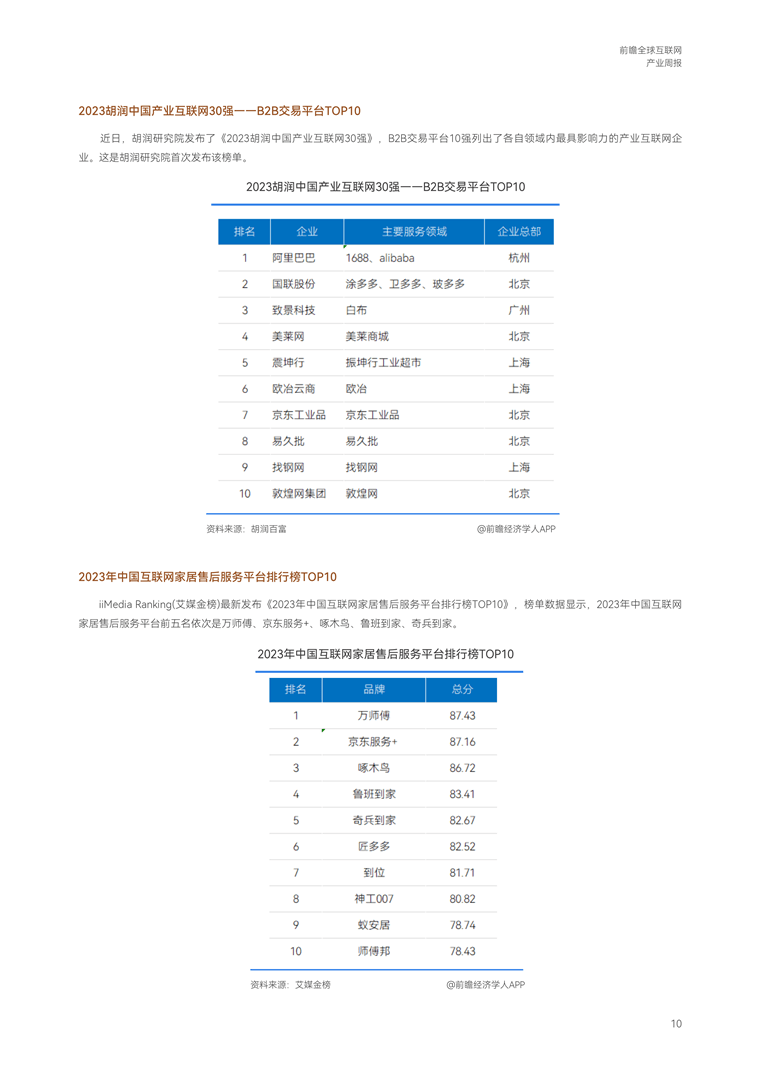 前瞻全球互联网
产业周报

2023胡润中国产业互联网30强——B2B交易平台TOP10

近日，胡润研究院发布了《2023胡润中国产业互联网30强》，B2B交易平台10强列出了各自领域内最具影响力的产业互联网企业。这是胡润研究院首次发布该榜单。

2023胡润中国产业互联网30强——B2B交易平台TOP10

| 排名 | 企业 | 主要服务领域 | 企业总部 |
|---|---|---|---|
| 1 | 阿里巴巴 | 1688、alibaba | 杭州 |
| 2 | 国联股份 | 涂多多、卫多多、玻多多 | 北京 |
| 3 | 致景科技 | 白布 | 广州 |
| 4 | 美莱网 | 美莱商城 | 北京 |
| 5 | 震坤行 | 振坤行工业超市 | 上海 |
| 6 | 欧冶云商 | 欧冶 | 上海 |
| 7 | 京东工业品 | 京东工业品 | 北京 |
| 8 | 易久批 | 易久批 | 北京 |
| 9 | 找钢网 | 找钢网 | 上海 |
| 10 | 敦煌网集团 | 敦煌网 | 北京 |

资料来源：胡润百富 @前瞻经济学人APP

2023年中国互联网家居售后服务平台排行榜TOP10

iiMedia Ranking(艾媒金榜)最新发布《2023年中国互联网家居售后服务平台排行榜TOP10》，榜单数据显示，2023年中国互联网家居售后服务平台前五名依次是万师傅、京东服务+、啄木鸟、鲁班到家、奇兵到家。

2023年中国互联网家居售后服务平台排行榜TOP10

| 排名 | 品牌 | 总分 |
|---|---|---|
| 1 | 万师傅 | 87.43 |
| 2 | 京东服务+ | 87.16 |
| 3 | 啄木鸟 | 86.72 |
| 4 | 鲁班到家 | 83.41 |
| 5 | 奇兵到家 | 82.67 |
| 6 | 匠多多 | 82.52 |
| 7 | 到位 | 81.71 |
| 8 | 神工007 | 80.82 |
| 9 | 蚁安居 | 78.74 |
| 10 | 师傅邦 | 78.43 |

资料来源：艾媒金榜 @前瞻经济学人APP

10